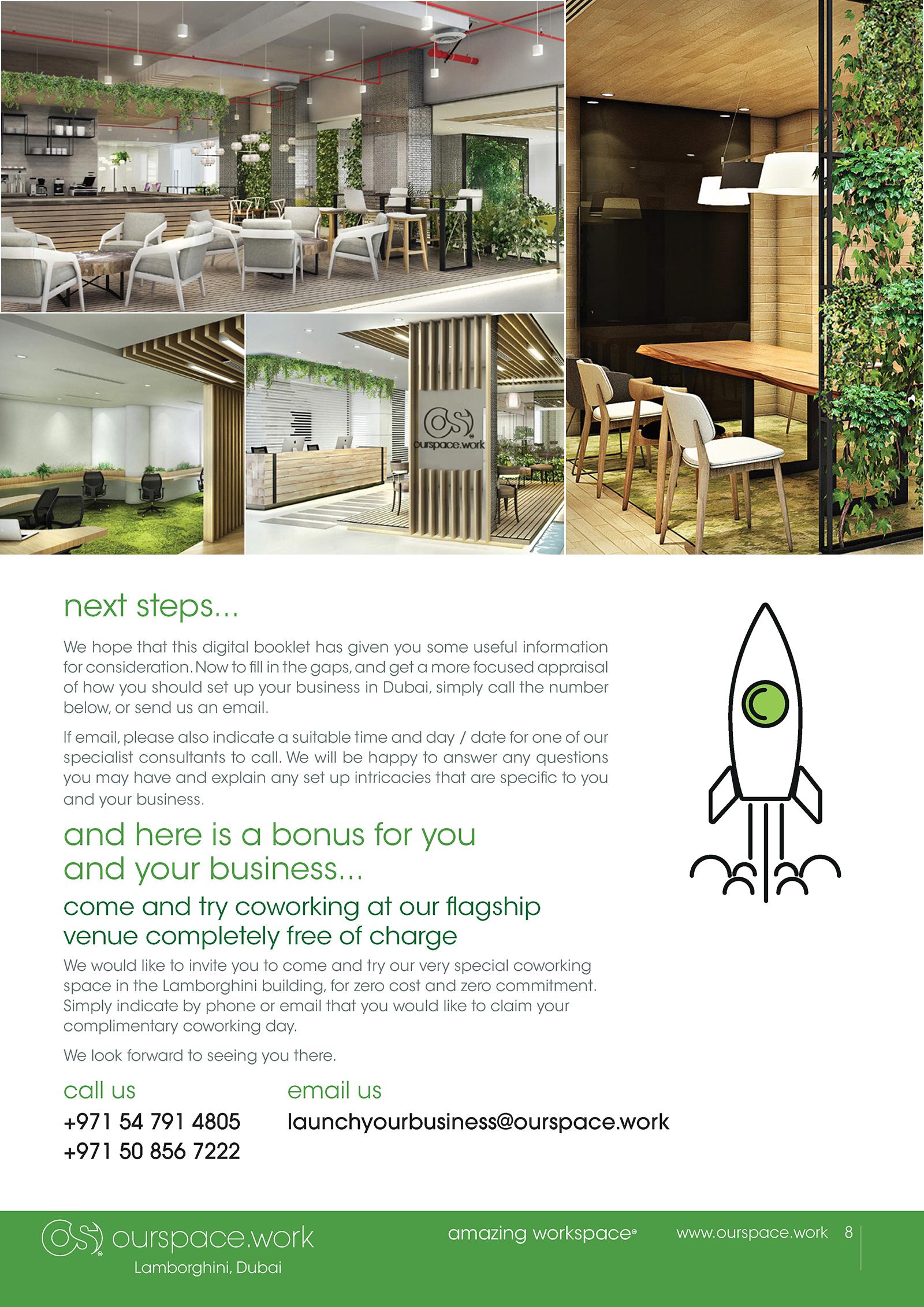 OS ourspace.work

next steps...

We hope that this digital booklet has given you some useful information for consideration. Now to fill in the gaps, and get a more focused appraisal of how you should set up your business in Dubai, simply call the number below, or send us an email.

If email, please also indicate a suitable time and day / date for one of our specialist consultants to call. We will be happy to answer any questions you may have and explain any set up intricacies that are specific to you and your business.

and here is a bonus for you and your business...

come and try coworking at our flagship venue completely free of charge

We would like to invite you to come and try our very special coworking space in the Lamborghini building, for zero cost and zero commitment. Simply indicate by phone or email that you would like to claim your complimentary coworking day.

We look forward to seeing you there.

call us
+971 54 791 4805
+971 50 856 7222

email us
launchyourbusiness@ourspace.work

OS ourspace.work
Lamborghini, Dubai

amazing workspace®

www.ourspace.work 8